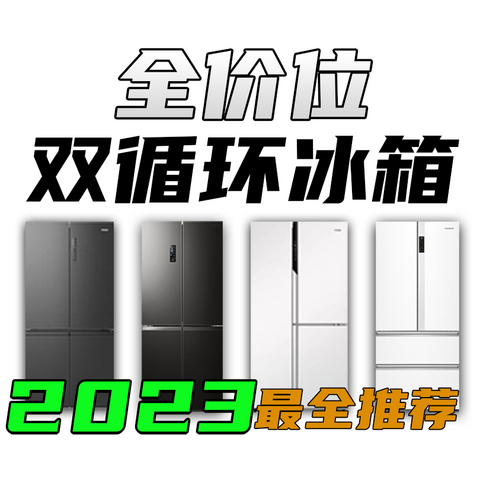 全价位
双循环冰箱
2023最全推荐